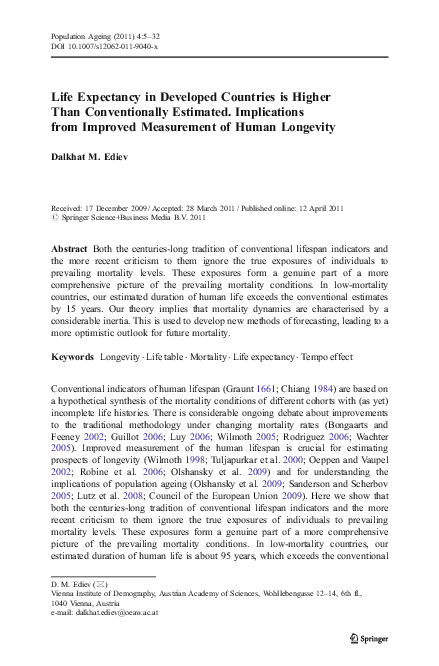 Population Ageing (2011) 4:5–32
DOI 10.1007/s12062-011-9040-x

Life Expectancy in Developed Countries is Higher Than Conventionally Estimated. Implications from Improved Measurement of Human Longevity

Dalkhat M. Ediev

Received: 17 December 2009 / Accepted: 28 March 2011 / Published online: 12 April 2011
© Springer Science+Business Media B.V. 2011

Abstract Both the centuries-long tradition of conventional lifespan indicators and the more recent criticism to them ignore the true exposures of individuals to prevailing mortality levels. These exposures form a genuine part of a more comprehensive picture of the prevailing mortality conditions. In low-mortality countries, our estimated duration of human life exceeds the conventional estimates by 15 years. Our theory implies that mortality dynamics are characterised by a considerable inertia. This is used to develop new methods of forecasting, leading to a more optimistic outlook for future mortality.

Keywords Longevity · Life table · Mortality · Life expectancy · Tempo effect

Conventional indicators of human lifespan (Graunt 1661; Chiang 1984) are based on a hypothetical synthesis of the mortality conditions of different cohorts with (as yet) incomplete life histories. There is considerable ongoing debate about improvements to the traditional methodology under changing mortality rates (Bongaarts and Feeney 2002; Guillot 2006; Luy 2006; Wilmoth 2005; Rodriguez 2006; Wachter 2005). Improved measurement of the human lifespan is crucial for estimating prospects of longevity (Wilmoth 1998; Tuljapurkar et al. 2000; Oeppen and Vaupel 2002; Robine et al. 2006; Olshansky et al. 2009) and for understanding the implications of population ageing (Olshansky et al. 2009; Sanderson and Scherbov 2005; Lutz et al. 2008; Council of the European Union 2009). Here we show that both the centuries-long tradition of conventional lifespan indicators and the more recent criticism to them ignore the true exposures of individuals to prevailing mortality levels. These exposures form a genuine part of a more comprehensive picture of the prevailing mortality conditions. In low-mortality countries, our estimated duration of human life is about 95 years, which exceeds the conventional

D. M. Ediev (✉)
Vienna Institute of Demography, Austrian Academy of Sciences, Wohllebengasse 12–14, 6th fl., 1040 Vienna, Austria
e-mail: dalkhat.ediev@oeaw.ac.at

Springer